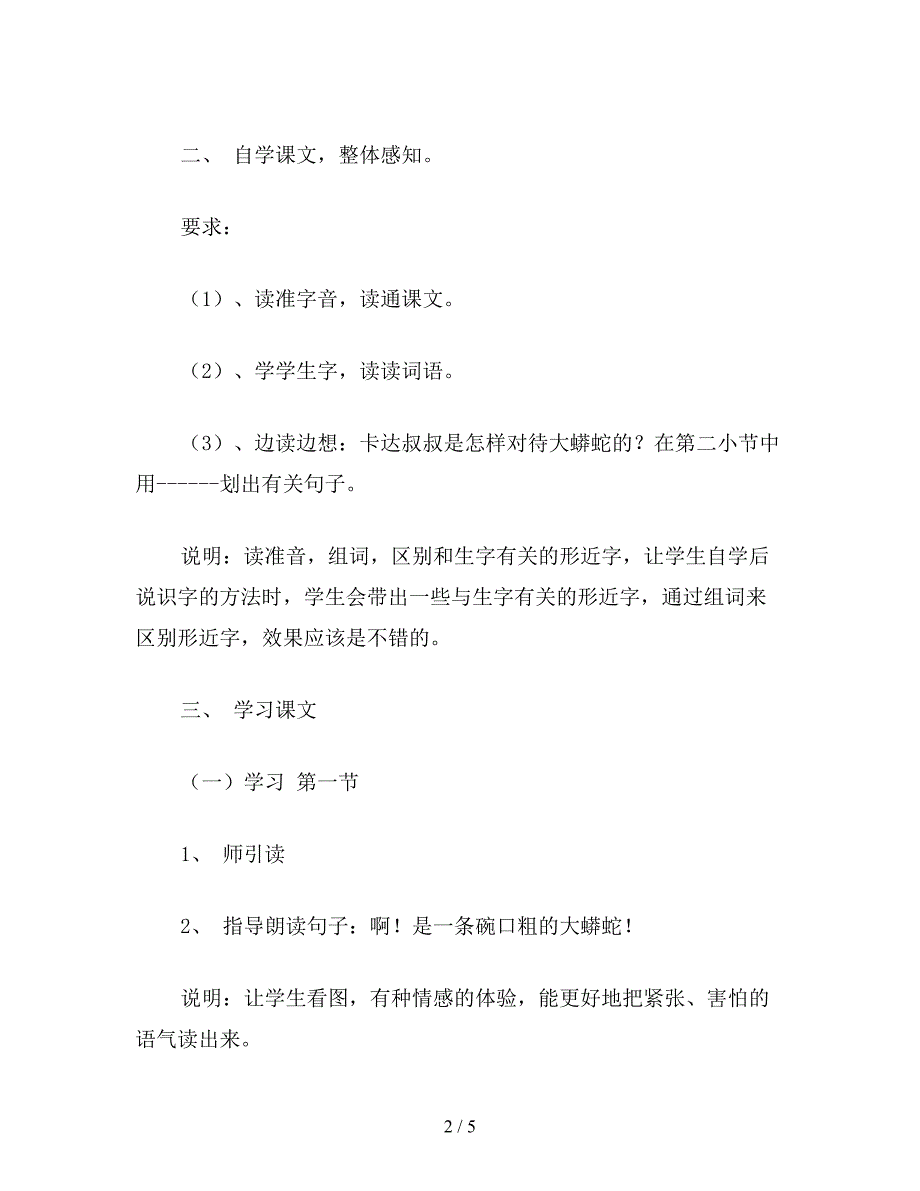 二、 自学课文，整体感知。

要求：

（1）、读准字音，读通课文。

（2）、学学生字，读读词语。

（3）、边读边想：卡达叔叔是怎样对待大蟒蛇的？在第二小节中用------划出有关句子。

说明：读准音，组词，区别和生字有关的形近字，让学生自学后说识字的方法时，学生会带出一些与生字有关的形近字，通过组词来区别形近字，效果应该是不错的。

三、 学习课文

（一）学习 第一节

1、 师引读

2、 指导朗读句子：啊！是一条碗口粗的大蟒蛇！

说明：让学生看图，有种情感的体验，能更好地把紧张、害怕的语气读出来。

2 / 5